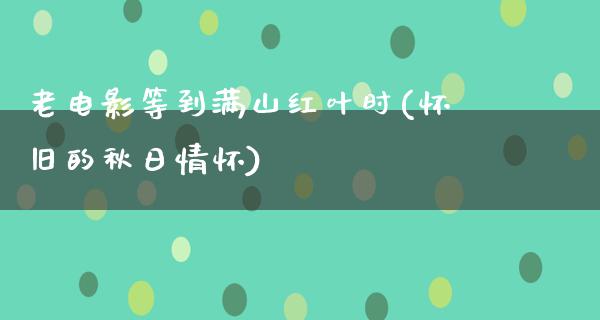 老电影等到满山红叶时(怀旧的秋日情怀)